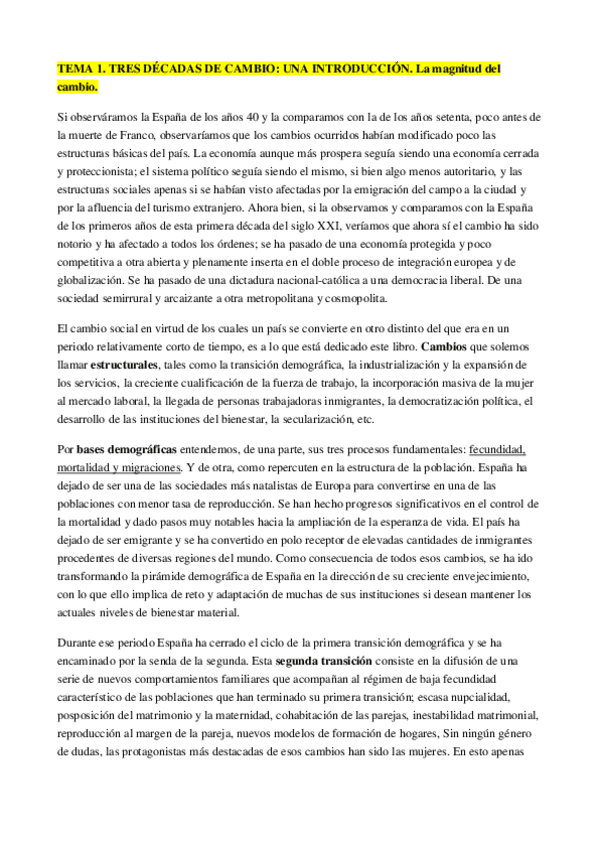 TEMA 1. TRES DÉCADAS DE CAMBIO: UNA INTRODUCCIÓN. La magnitud del cambio.

Si observáramos la España de los años 40 y la comparamos con la de los años setenta, poco antes de la muerte de Franco, observaríamos que los cambios ocurridos habían modificado poco las estructuras básicas del país. La economía aunque más prospera seguía siendo una economía cerrada y proteccionista; el sistema político seguía siendo el mismo, si bien algo menos autoritario, y las estructuras sociales apenas si se habían visto afectadas por la emigración del campo a la ciudad y por la afluencia del turismo extranjero. Ahora bien, si la observamos y comparamos con la España de los primeros años de esta primera década del siglo XXI, veríamos que ahora sí el cambio ha sido notorio y ha afectado a todos los órdenes; se ha pasado de una economía protegida y poco competitiva a otra abierta y plenamente inserta en el doble proceso de integración europea y de globalización. Se ha pasado de una dictadura nacional-católica a una democracia liberal. De una sociedad semirrural y arcaizante a otra metropolitana y cosmopolita.

El cambio social en virtud de los cuales un país se convierte en otro distinto del que era en un periodo relativamente corto de tiempo, es a lo que está dedicado este libro. Cambios que solemos llamar estructurales, tales como la transición demográfica, la industrialización y la expansión de los servicios, la creciente cualificación de la fuerza de trabajo, la incorporación masiva de la mujer al mercado laboral, la llegada de personas trabajadoras inmigrantes, la democratización política, el desarrollo de las instituciones del bienestar, la secularización, etc.

Por bases demográficas entendemos, de una parte, sus tres procesos fundamentales: fecundidad, mortalidad y migraciones. Y de otra, como repercuten en la estructura de la población. España ha dejado de ser una de las sociedades más natalistas de Europa para convertirse en una de las poblaciones con menor tasa de reproducción. Se han hecho progresos significativos en el control de la mortalidad y dado pasos muy notables hacia la ampliación de la esperanza de vida. El país ha dejado de ser emigrante y se ha convertido en polo receptor de elevadas cantidades de inmigrantes procedentes de diversas regiones del mundo. Como consecuencia de todos esos cambios, se ha ido transformando la pirámide demográfica de España en la dirección de su creciente envejecimiento, con lo que ello implica de reto y adaptación de muchas de sus instituciones si desean mantener los actuales niveles de bienestar material.

Durante ese periodo España ha cerrado el ciclo de la primera transición demográfica y se ha encaminado por la senda de la segunda. Esta segunda transición consiste en la difusión de una serie de nuevos comportamientos familiares que acompañan al régimen de baja fecundidad característico de las poblaciones que han terminado su primera transición; escasa nupcialidad, posposición del matrimonio y la maternidad, cohabitación de las parejas, inestabilidad matrimonial, reproducción al margen de la pareja, nuevos modelos de formación de hogares, Sin ningún género de dudas, las protagonistas más destacadas de esos cambios han sido las mujeres. En esto apenas